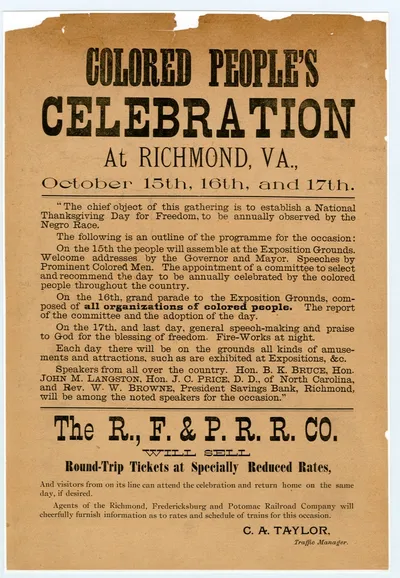 COLORED PEOPLE'S
CELEBRATION
At RICHMOND, VA.,
October 15th, 16th, and 17th.

"The chief object of this gathering is to establish a National Thanksgiving Day for Freedom, to be annually observed by the Negro Race.

The following is an outline of the programme for the occasion:

On the 15th the people will assemble at the Exposition Grounds. Welcome addresses by the Governor and Mayor. Speeches by Prominent Colored Men. The appointment of a committee to select and recommend the day to be annually celebrated by the colored people throughout the country.

On the 16th, grand parade to the Exposition Grounds, composed of all organizations of colored people. The report of the committee and the adoption of the day.

On the 17th, and last day, general speech-making and praise to God for the blessing of freedom. Fire-Works at night.

Each day there will be on the grounds all kinds of amusements and attractions, such as are exhibited at Expositions, &c.

Speakers from all over the country. Hon. B. K. BRUCE, Hon. JOHN M. LANGSTON, Hon. J. C. PRICE, D. D., of North Carolina, and Rev. W. W. BROWNE, President Savings Bank, Richmond, will be among the noted speakers for the occasion."

The R., F. & P. R. R. CO.
WILL SELL
Round-Trip Tickets at Specially Reduced Rates,

And visitors from on its line can attend the celebration and return home on the same day, if desired.

Agents of the Richmond, Fredericksburg and Potomac Railroad Company will cheerfully furnish information as to rates and schedule of trains for this occasion.

C. A. TAYLOR,
Traffic Manager.